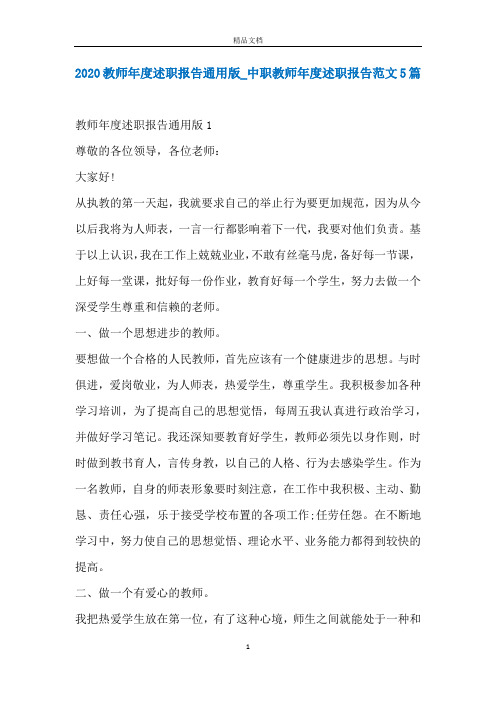 精品文档

2020教师年度述职报告通用版_中职教师年度述职报告范文5篇

教师年度述职报告通用版1

尊敬的各位领导，各位老师：

大家好!

从执教的第一天起，我就要求自己的举止行为要更加规范，因为从今以后我将为人师表，一言一行都影响着下一代，我要对他们负责。基于以上认识，我在工作上兢兢业业，不敢有丝毫马虎，备好每一节课，上好每一堂课，批好每一份作业，教育好每一个学生，努力去做一个深受学生尊重和信赖的老师。

一、做一个思想进步的教师。

要想做一个合格的人民教师，首先应该有一个健康进步的思想。与时俱进，爱岗敬业，为人师表，热爱学生，尊重学生。我积极参加各种学习培训，为了提高自己的思想觉悟，每周五我认真进行政治学习，并做好学习笔记。我还深知要教育好学生，教师必须先以身作则，时时做到教书育人，言传身教，以自己的人格、行为去感染学生。作为一名教师，自身的师表形象要时刻注意，在工作中我积极、主动、勤恳、责任心强，乐于接受学校布置的各项工作;任劳任怨。在不断地学习中，努力使自己的思想觉悟、理论水平、业务能力都得到较快的提高。

二、做一个有爱心的教师。

我把热爱学生放在第一位，有了这种心境，师生之间就能处于一种和

1